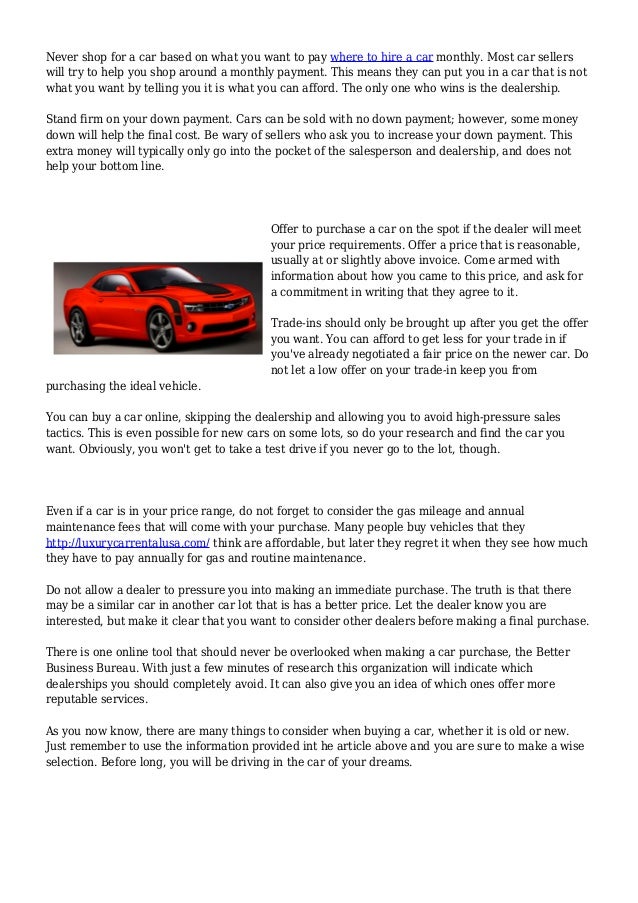 Never shop for a car based on what you want to pay where to hire a car monthly. Most car sellers will try to help you shop around a monthly payment. This means they can put you in a car that is not what you want by telling you it is what you can afford. The only one who wins is the dealership.

Stand firm on your down payment. Cars can be sold with no down payment; however, some money down will help the final cost. Be wary of sellers who ask you to increase your down payment. This extra money will typically only go into the pocket of the salesperson and dealership, and does not help your bottom line.

Offer to purchase a car on the spot if the dealer will meet your price requirements. Offer a price that is reasonable, usually at or slightly above invoice. Come armed with information about how you came to this price, and ask for a commitment in writing that they agree to it.

Trade-ins should only be brought up after you get the offer you want. You can afford to get less for your trade in if you've already negotiated a fair price on the newer car. Do not let a low offer on your trade-in keep you from purchasing the ideal vehicle.

You can buy a car online, skipping the dealership and allowing you to avoid high-pressure sales tactics. This is even possible for new cars on some lots, so do your research and find the car you want. Obviously, you won't get to take a test drive if you never go to the lot, though.

Even if a car is in your price range, do not forget to consider the gas mileage and annual maintenance fees that will come with your purchase. Many people buy vehicles that they http://luxurycarrentalusa.com/ think are affordable, but later they regret it when they see how much they have to pay annually for gas and routine maintenance.

Do not allow a dealer to pressure you into making an immediate purchase. The truth is that there may be a similar car in another car lot that is has a better price. Let the dealer know you are interested, but make it clear that you want to consider other dealers before making a final purchase.

There is one online tool that should never be overlooked when making a car purchase, the Better Business Bureau. With just a few minutes of research this organization will indicate which dealerships you should completely avoid. It can also give you an idea of which ones offer more reputable services.

As you now know, there are many things to consider when buying a car, whether it is old or new. Just remember to use the information provided int he article above and you are sure to make a wise selection. Before long, you will be driving in the car of your dreams.